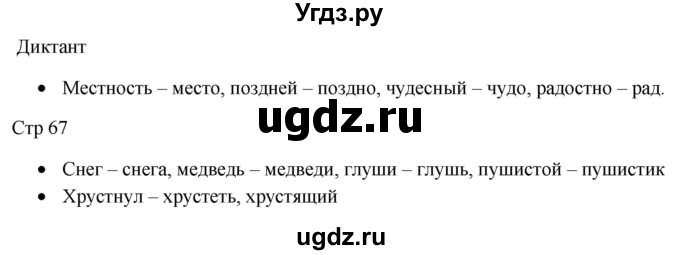 Угдз.ру

Диктант

• Местность – место, поздней – поздно, чудесный – чудо, радостно – рад.

ugdz.ru

Стр 67

• Снег – снега, медведь – медведи, глуши – глушь, пушистой – пушистик
• Хрустнул – хрустеть, хрустящий

ugdz.ru